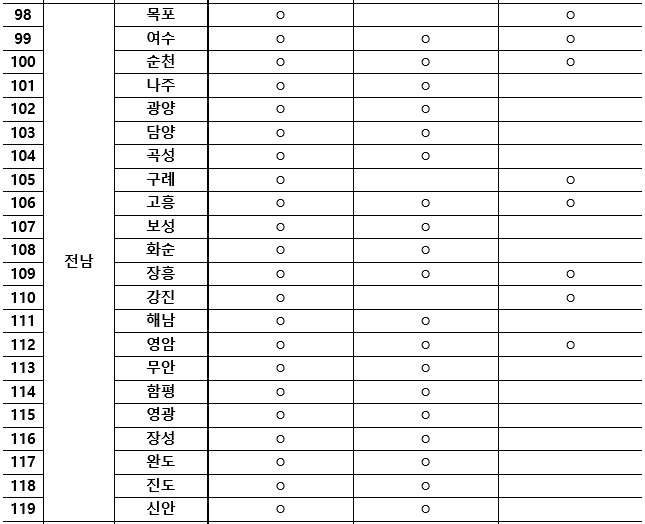 | 98 | 전남 | 목포 | ○ |  | ○ |
|---|---|---|---|---|---|
| 99 |  | 여수 | ○ | ○ | ○ |
| 100 |  | 순천 | ○ | ○ | ○ |
| 101 |  | 나주 | ○ | ○ |  |
| 102 |  | 광양 | ○ | ○ |  |
| 103 |  | 담양 | ○ | ○ |  |
| 104 |  | 곡성 | ○ | ○ |  |
| 105 |  | 구례 | ○ |  | ○ |
| 106 |  | 고흥 | ○ | ○ | ○ |
| 107 |  | 보성 | ○ | ○ |  |
| 108 |  | 화순 | ○ | ○ |  |
| 109 |  | 장흥 | ○ | ○ | ○ |
| 110 |  | 강진 | ○ |  | ○ |
| 111 |  | 해남 | ○ | ○ |  |
| 112 |  | 영암 | ○ | ○ | ○ |
| 113 |  | 무안 | ○ | ○ |  |
| 114 |  | 함평 | ○ | ○ |  |
| 115 |  | 영광 | ○ | ○ |  |
| 116 |  | 장성 | ○ | ○ |  |
| 117 |  | 완도 | ○ | ○ |  |
| 118 |  | 진도 | ○ | ○ |  |
| 119 |  | 신안 | ○ | ○ |  |